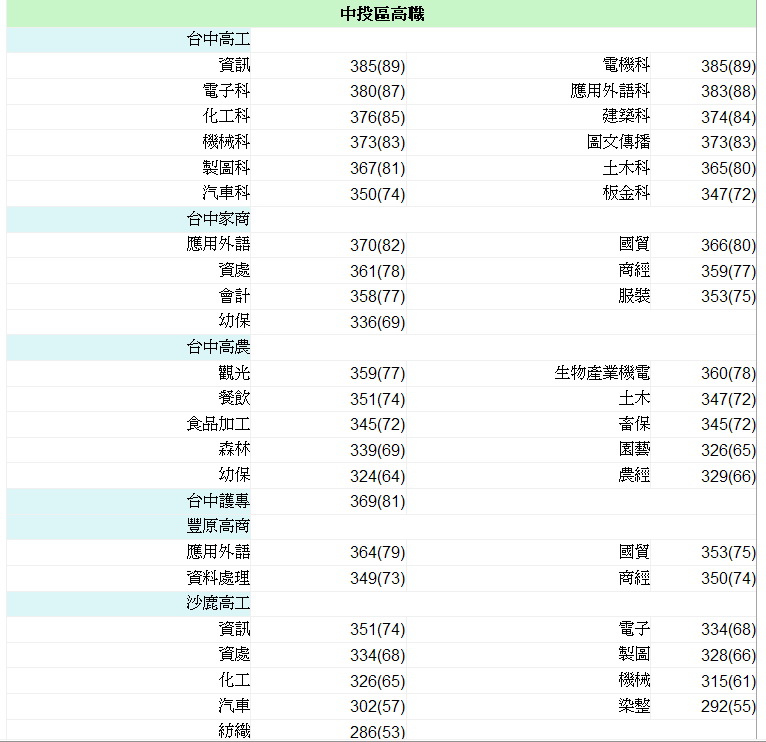 | 中投區高職 | | | |
|---|---|---|---|
| 台中高工 | | | |
| 資訊 | 385(89) | 電機科 | 385(89) |
| 電子科 | 380(87) | 應用外語科 | 383(88) |
| 化工科 | 376(85) | 建築科 | 374(84) |
| 機械科 | 373(83) | 圖文傳播 | 373(83) |
| 製圖科 | 367(81) | 土木科 | 365(80) |
| 汽車科 | 350(74) | 板金科 | 347(72) |
| 台中家商 | | | |
| 應用外語 | 370(82) | 國貿 | 366(80) |
| 資處 | 361(78) | 商經 | 359(77) |
| 會計 | 358(77) | 服裝 | 353(75) |
| 幼保 | 336(69) | | |
| 台中高農 | | | |
| 觀光 | 359(77) | 生物產業機電 | 360(78) |
| 餐飲 | 351(74) | 土木 | 347(72) |
| 食品加工 | 345(72) | 畜保 | 345(72) |
| 森林 | 339(69) | 園藝 | 326(65) |
| 幼保 | 324(64) | 農經 | 329(66) |
| 台中護專 | 369(81) | | |
| 豐原高商 | | | |
| 應用外語 | 364(79) | 國貿 | 353(75) |
| 資料處理 | 349(73) | 商經 | 350(74) |
| 沙鹿高工 | | | |
| 資訊 | 351(74) | 電子 | 334(68) |
| 資處 | 334(68) | 製圖 | 328(66) |
| 化工 | 326(65) | 機械 | 315(61) |
| 汽車 | 302(57) | 染整 | 292(55) |
| 紡織 | 286(53) | | |